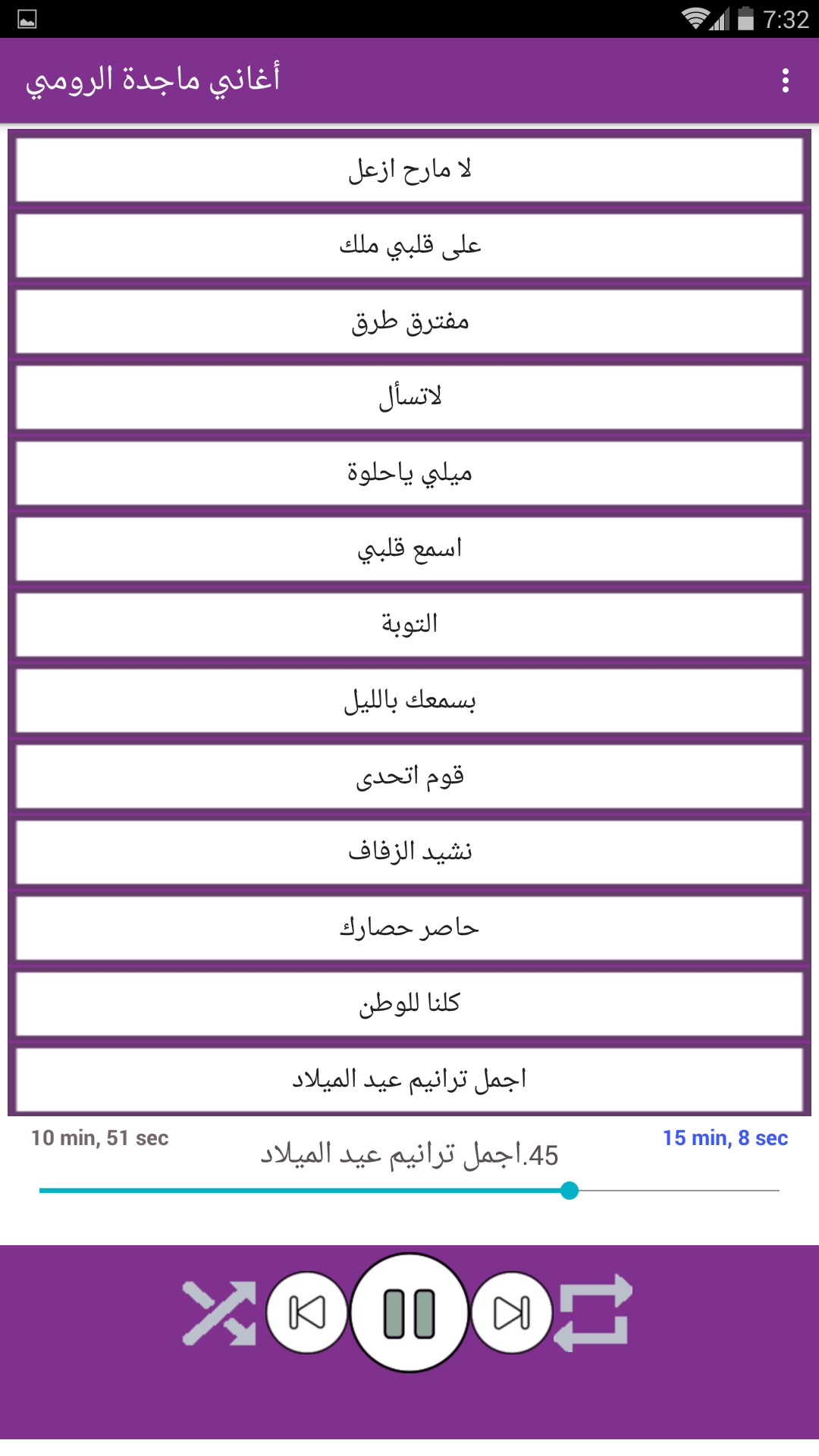 7:32

أغاني ماجدة الرومي

لا مارح ازعل

على قلبي ملك

مفترق طرق

لاتسأل

ميلي ياحلوة

اسمع قلبي

التوبة

بسمعك بالليل

قوم اتحدى

نشيد الزفاف

حاصر حصارك

كلنا للوطن

اجمل ترانيم عيد الميلاد

10 min, 51 sec

45.اجمل ترانيم عيد الميلاد

15 min, 8 sec